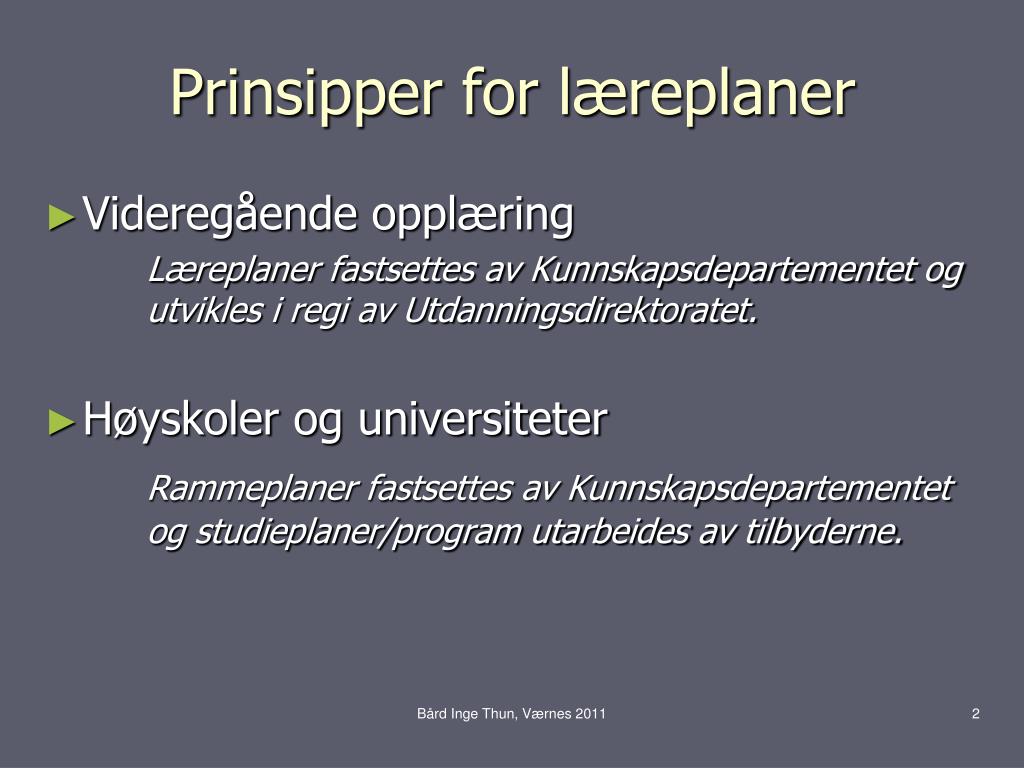 Prinsipper for læreplaner

►Videregående opplæring

Læreplaner fastsettes av Kunnskapsdepartementet og utvikles i regi av Utdanningsdirektoratet.

►Høyskoler og universiteter

Rammeplaner fastsettes av Kunnskapsdepartementet og studieplaner/program utarbeides av tilbyderne.

Bård Inge Thun, Værnes 2011

2